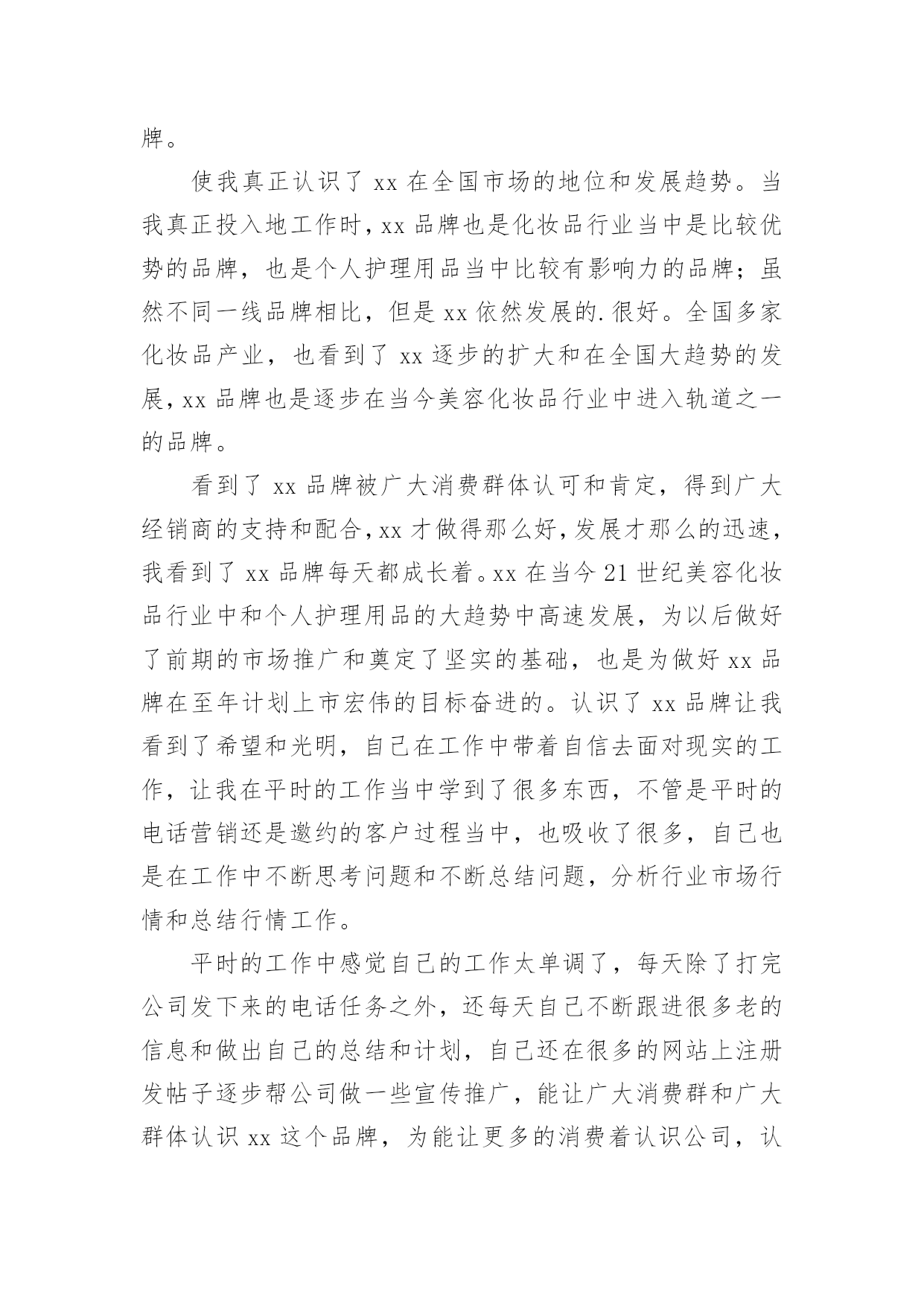 牌。

使我真正认识了 xx 在全国市场的地位和发展趋势。当我真正投入地工作时，xx 品牌也是化妆品行业当中是比较优势的品牌，也是个人护理用品当中比较有影响力的品牌；虽然不同一线品牌相比，但是 xx 依然发展的.很好。全国多家化妆品产业，也看到了 xx 逐步的扩大和在全国大趋势的发展，xx 品牌也是逐步在当今美容化妆品行业中进入轨道之一的品牌。

看到了 xx 品牌被广大消费群体认可和肯定，得到广大经销商的支持和配合，xx 才做得那么好，发展才那么的迅速，我看到了 xx 品牌每天都成长着。xx 在当今 21 世纪美容化妆品行业中和个人护理用品的大趋势中高速发展，为以后做好了前期的市场推广和奠定了坚实的基础，也是为做好 xx 品牌在至年计划上市宏伟的目标奋进的。认识了 xx 品牌让我看到了希望和光明，自己在工作中带着自信去面对现实的工作，让我在平时的工作当中学到了很多东西，不管是平时的电话营销还是邀约的客户过程当中，也吸收了很多，自己也是在工作中不断思考问题和不断总结问题，分析行业市场行情和总结行情工作。

平时的工作中感觉自己的工作太单调了，每天除了打完公司发下来的电话任务之外，还每天自己不断跟进很多老的信息和做出自己的总结和计划，自己还在很多的网站上注册发帖子逐步帮公司做一些宣传推广，能让广大消费群和广大群体认识 xx 这个品牌，为能让更多的消费着认识公司，认